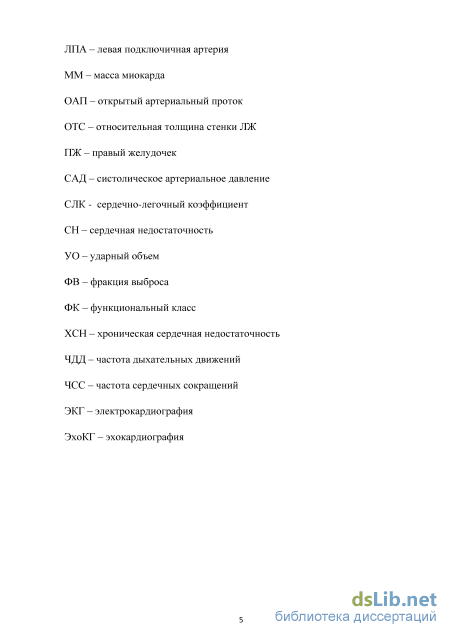 ЛПА – левая подключичная артерия

ММ – масса миокарда

ОАП – открытый артериальный проток

ОТС – относительная толщина стенки ЛЖ

ПЖ – правый желудочек

САД – систолическое артериальное давление

СЛК - сердечно-легочный коэффициент

СН – сердечная недостаточность

УО – ударный объем

ФВ – фракция выброса

ФК – функциональный класс

ХСН – хроническая сердечная недостаточность

ЧДД – частота дыхательных движений

ЧСС – частота сердечных сокращений

ЭКГ – электрокардиография

ЭхоКГ – эхокардиография

5

dsLib.net
библиотека диссертаций